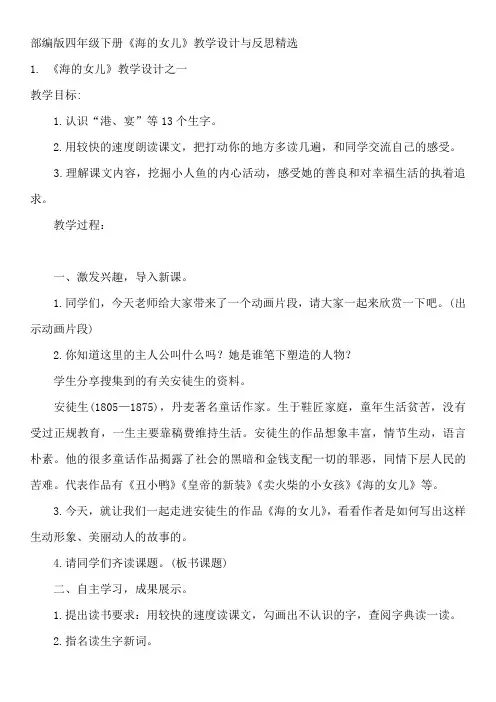 部编版四年级下册《海的女儿》教学设计与反思精选

1. 《海的女儿》教学设计之一

教学目标:

1.认识“港、宴”等13个生字。

2.用较快的速度朗读课文，把打动你的地方多读几遍，和同学交流自己的感受。

3.理解课文内容，挖掘小人鱼的内心活动，感受她的善良和对幸福生活的执着追求。

教学过程:

一、激发兴趣，导入新课。

1.同学们，今天老师给大家带来了一个动画片段，请大家一起来欣赏一下吧。(出示动画片段)

2.你知道这里的主人公叫什么吗？她是谁笔下塑造的人物？

学生分享搜集到的有关安徒生的资料。

安徒生(1805—1875)，丹麦著名童话作家。生于鞋匠家庭，童年生活贫苦，没有受过正规教育，一生主要靠稿费维持生活。安徒生的作品想象丰富，情节生动，语言朴素。他的很多童话作品揭露了社会的黑暗和金钱支配一切的罪恶，同情下层人民的苦难。代表作品有《丑小鸭》《皇帝的新装》《卖火柴的小女孩》《海的女儿》等。

3.今天，就让我们一起走进安徒生的作品《海的女儿》，看看作者是如何写出这样生动形象、美丽动人的故事的。

4.请同学们齐读课题。(板书课题)

二、自主学习，成果展示。

1.提出读书要求：用较快的速度读课文，勾画出不认识的字，查阅字典读一读。

2.指名读生字新词。